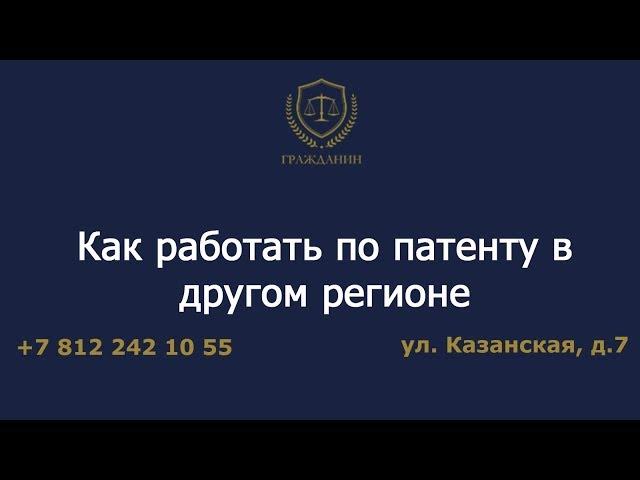 ГРАЖДАНИН

Как работать по патенту в другом регионе

+7 812 242 10 55

ул. Казанская, д.7